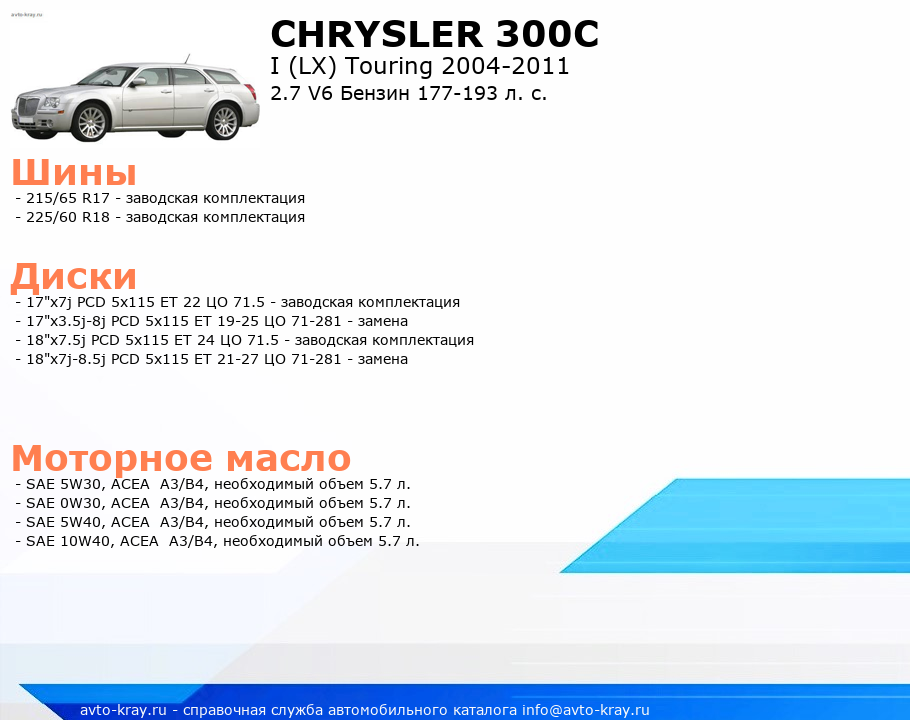 avto-kray.ru

CHRYSLER 300C
I (LX) Touring 2004-2011
2.7 V6 Бензин 177-193 л. с.

Шины
- 215/65 R17 - заводская комплектация
- 225/60 R18 - заводская комплектация

Диски
- 17"x7j PCD 5x115 ET 22 ЦО 71.5 - заводская комплектация
- 17"x3.5j-8j PCD 5x115 ET 19-25 ЦО 71-281 - замена
- 18"x7.5j PCD 5x115 ET 24 ЦО 71.5 - заводская комплектация
- 18"x7j-8.5j PCD 5x115 ET 21-27 ЦО 71-281 - замена

Моторное масло
- SAE 5W30, ACEA A3/B4, необходимый объем 5.7 л.
- SAE 0W30, ACEA A3/B4, необходимый объем 5.7 л.
- SAE 5W40, ACEA A3/B4, необходимый объем 5.7 л.
- SAE 10W40, ACEA A3/B4, необходимый объем 5.7 л.

avto-kray.ru - справочная служба автомобильного каталога info@avto-kray.ru